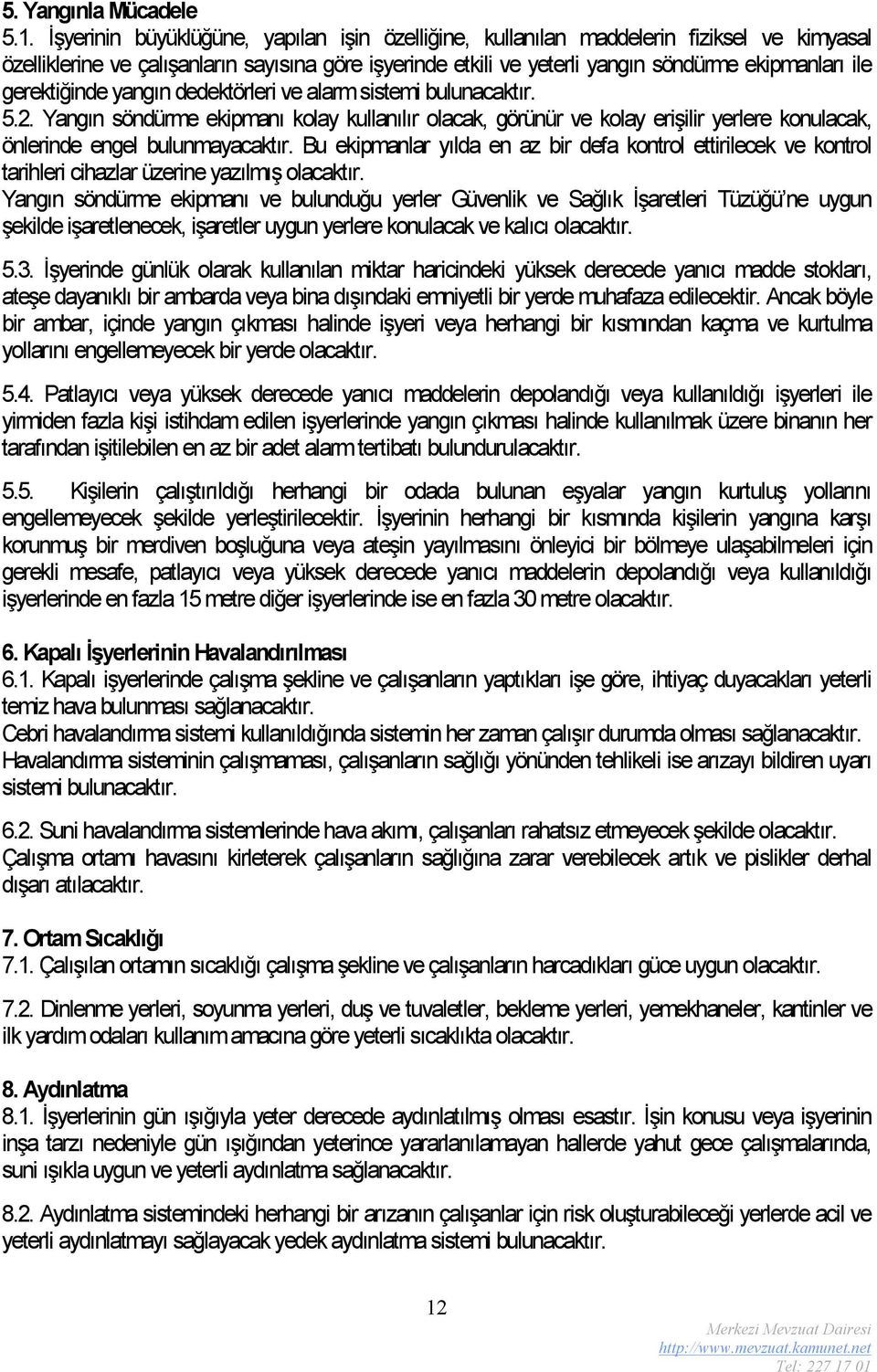 5. Yangınla Mücadele
5.1. İşyerinin büyüklüğüne, yapılan işin özelliğine, kullanılan maddelerin fiziksel ve kimyasal özelliklerine ve çalışanların sayısına göre işyerinde etkili ve yeterli yangın söndürme ekipmanları ile gerektiğinde yangın dedektörleri ve alarm sistemi bulunacaktır.
5.2. Yangın söndürme ekipmanı kolay kullanılır olacak, görünür ve kolay erişilir yerlere konulacak, önlerinde engel bulunmayacaktır. Bu ekipmanlar yılda en az bir defa kontrol ettirilecek ve kontrol tarihleri cihazlar üzerine yazılmış olacaktır.
Yangın söndürme ekipmanı ve bulunduğu yerler Güvenlik ve Sağlık İşaretleri Tüzüğü'ne uygun şekilde işaretlenecek, işaretler uygun yerlere konulacak ve kalıcı olacaktır.

5.3. İşyerinde günlük olarak kullanılan miktar haricindeki yüksek derecede yanıcı madde stokları, ateşe dayanıklı bir ambarda veya bina dışındaki emniyetli bir yerde muhafaza edilecektir. Ancak böyle bir ambar, içinde yangın çıkması halinde işyeri veya herhangi bir kısmından kaçma ve kurtulma yollarını engellemeyecek bir yerde olacaktır.

5.4. Patlayıcı veya yüksek derecede yanıcı maddelerin depolandığı veya kullanıldığı işyerleri ile yirmiden fazla kişi istihdam edilen işyerlerinde yangın çıkması halinde kullanılmak üzere binanın her tarafından işitilebilen en az bir adet alarm tertibatı bulundurulacaktır.

5.5. Kişilerin çalıştırıldığı herhangi bir odada bulunan eşyalar yangın kurtuluş yollarını engellemeyecek şekilde yerleştirilecektir. İşyerinin herhangi bir kısmında kişilerin yangına karşı korunmuş bir merdiven boşluğuna veya ateşin yayılmasını önleyici bir bölmeye ulaşabilmeleri için gerekli mesafe, patlayıcı veya yüksek derecede yanıcı maddelerin depolandığı veya kullanıldığı işyerlerinde en fazla 15 metre diğer işyerlerinde ise en fazla 30 metre olacaktır.

6. Kapalı İşyerlerinin Havalandırılması
6.1. Kapalı işyerlerinde çalışma şekline ve çalışanların yaptıkları işe göre, ihtiyaç duyacakları yeterli temiz hava bulunması sağlanacaktır.
Cebri havalandırma sistemi kullanıldığında sistemin her zaman çalışır durumda olması sağlanacaktır. Havalandırma sisteminin çalışmaması, çalışanların sağlığı yönünden tehlikeli ise arızayı bildiren uyarı sistemi bulunacaktır.

6.2. Suni havalandırma sistemlerinde hava akımı, çalışanları rahatsız etmeyecek şekilde olacaktır. Çalışma ortamı havasını kirleterek çalışanların sağlığına zarar verebilecek artık ve pislikler derhal dışarı atılacaktır.

7. Ortam Sıcaklığı
7.1. Çalışılan ortamın sıcaklığı çalışma şekline ve çalışanların harcadıkları güce uygun olacaktır.

7.2. Dinlenme yerleri, soyunma yerleri, duş ve tuvaletler, bekleme yerleri, yemekhaneler, kantinler ve ilk yardım odaları kullanım amacına göre yeterli sıcaklıkta olacaktır.

8. Aydınlatma
8.1. İşyerlerinin gün ışığıyla yeter derecede aydınlatılmış olması esastır. İşin konusu veya işyerinin inşa tarzı nedeniyle gün ışığından yeterince yararlanılamayan hallerde yahut gece çalışmalarında, suni ışıkla uygun ve yeterli aydınlatma sağlanacaktır.

8.2. Aydınlatma sistemindeki herhangi bir arızanın çalışanlar için risk oluşturabileceği yerlerde acil ve yeterli aydınlatmayı sağlayacak yedek aydınlatma sistemi bulunacaktır.

12

Merkezi Mevzuat Dairesi
http://www.mevzuat.kamunet.net
Tel: 227 17 01